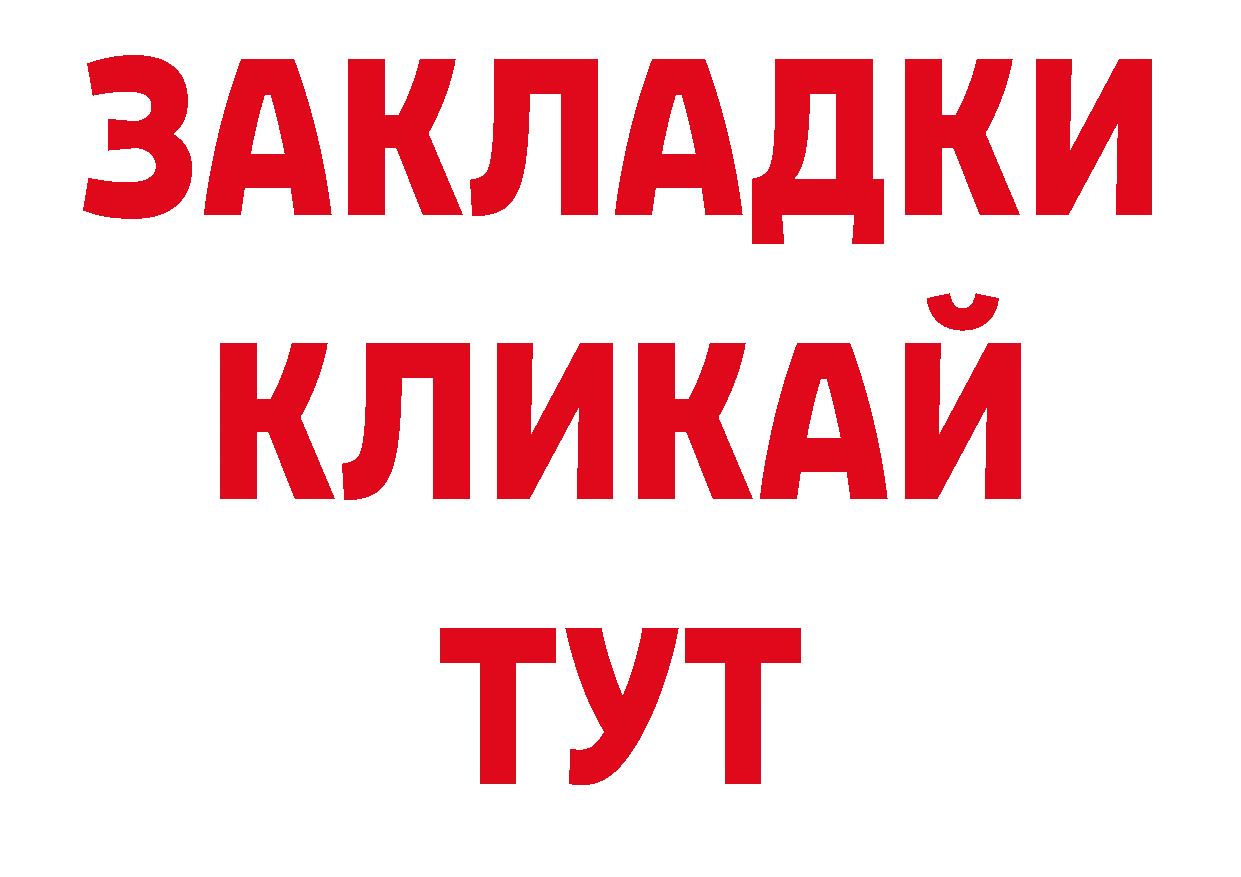 ЗАКЛАДКИ
КЛИКАЙ
ТУТ